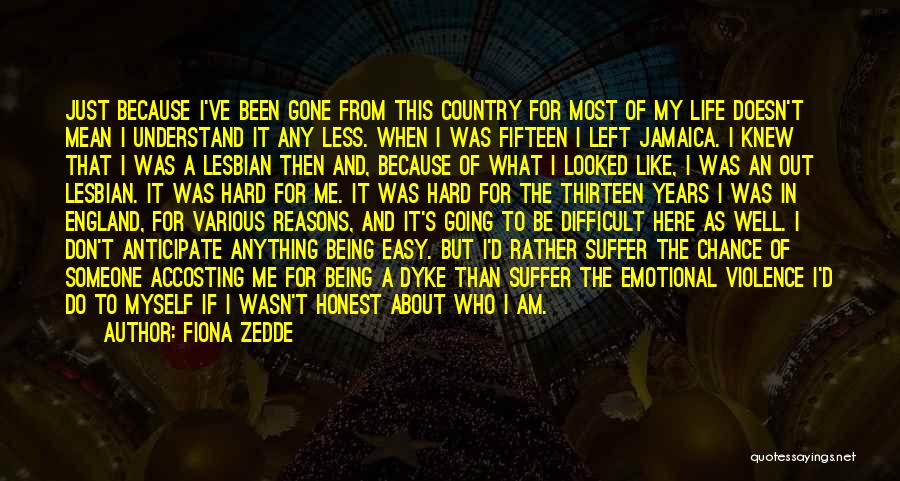 JUST BECAUSE I'VE BEEN GONE FROM THIS COUNTRY FOR MOST OF MY LIFE DOESN'T MEAN I UNDERSTAND IT ANY LESS. WHEN I WAS FIFTEEN I LEFT JAMAICA. I KNEW THAT I WAS A LESBIAN THEN AND, BECAUSE OF WHAT I LOOKED LIKE, I WAS AN OUT LESBIAN. IT WAS HARD FOR ME. IT WAS HARD FOR THE THIRTEEN YEARS I WAS IN ENGLAND, FOR VARIOUS REASONS, AND IT'S GOING TO BE DIFFICULT HERE AS WELL. I DON'T ANTICIPATE ANYTHING BEING EASY. BUT I'D RATHER SUFFER THE CHANCE OF SOMEONE ACCOSTING ME FOR BEING A DYKE THAN SUFFER THE EMOTIONAL VIOLENCE I'D DO TO MYSELF IF I WASN'T HONEST ABOUT WHO I AM.

AUTHOR: FIONA ZEDDE

quotessayings.net